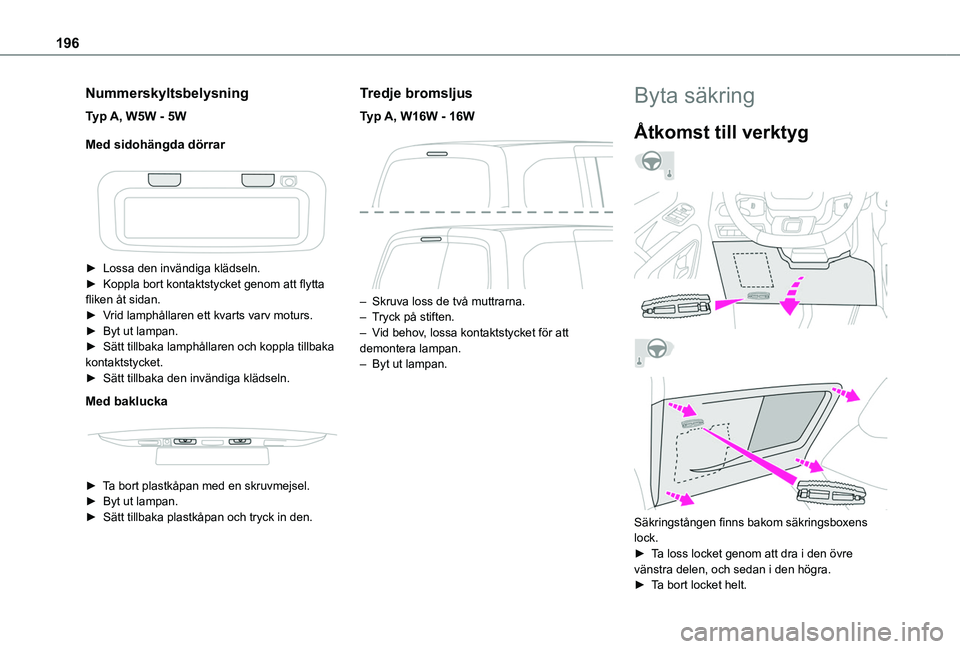 196

Nummerskyltsbelysning

Typ A, W5W - 5W

Med sidohängda dörrar

► Lossa den invändiga klädseln.
► Koppla bort kontaktstycket genom att flytta fliken åt sidan.
► Vrid lamphållaren ett kvarts varv moturs.
► Byt ut lampan.
► Sätt tillbaka lamphållaren och koppla tillbaka kontaktstycket.
► Sätt tillbaka den invändiga klädseln.

Med baklucka

► Ta bort plastkåpan med en skruvmejsel.
► Byt ut lampan.
► Sätt tillbaka plastkåpan och tryck in den.

Tredje bromsljus

Typ A, W16W - 16W

– Skruva loss de två muttrarna.
– Tryck på stiften.
– Vid behov, lossa kontaktstycket för att demontera lampan.
– Byt ut lampan.

Byta säkring

Åtkomst till verktyg

Säkringstången finns bakom säkringsboxens lock.
► Ta loss locket genom att dra i den övre vänstra delen, och sedan i den högra.
► Ta bort locket helt.

carmanualsonline.info